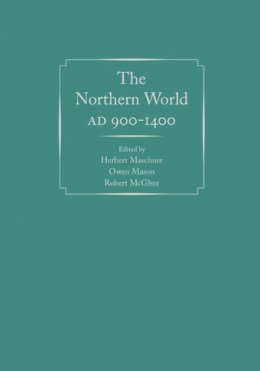 The Northern World
AD 900-1400

Edited by
Herbert Maschner
Owen Mason
Robert McGhee